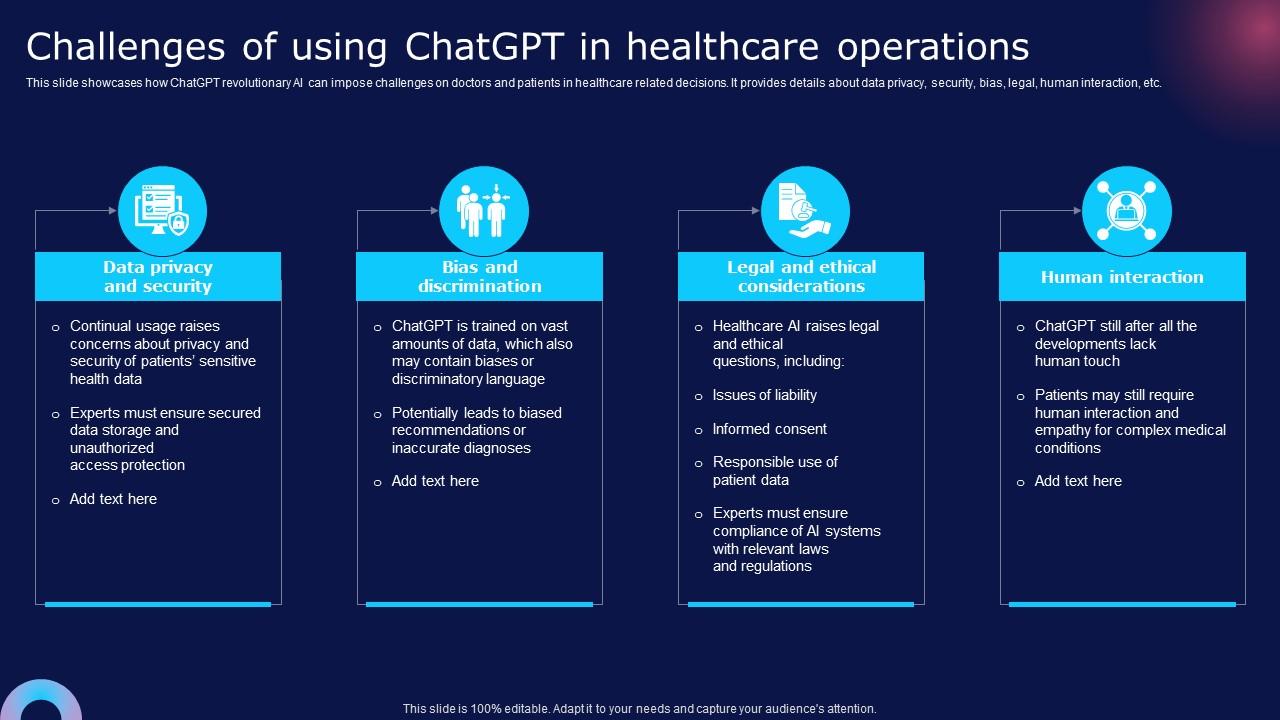 Challenges of using ChatGPT in healthcare operations

This slide showcases how ChatGPT revolutionary AI can impose challenges on doctors and patients in healthcare related decisions. It provides details about data privacy, security, bias, legal, human interaction, etc.

Data privacy and security

o Continual usage raises concerns about privacy and security of patients' sensitive health data

o Experts must ensure secured data storage and unauthorized access protection

o Add text here

Bias and discrimination

o ChatGPT is trained on vast amounts of data, which also may contain biases or discriminatory language

o Potentially leads to biased recommendations or inaccurate diagnoses

o Add text here

Legal and ethical considerations

o Healthcare AI raises legal and ethical questions, including:

o Issues of liability

o Informed consent

o Responsible use of patient data

o Experts must ensure compliance of AI systems with relevant laws and regulations

Human interaction

o ChatGPT still after all the developments lack human touch

o Patients may still require human interaction and empathy for complex medical conditions

o Add text here

This slide is 100% editable. Adapt it to your needs and capture your audience's attention.